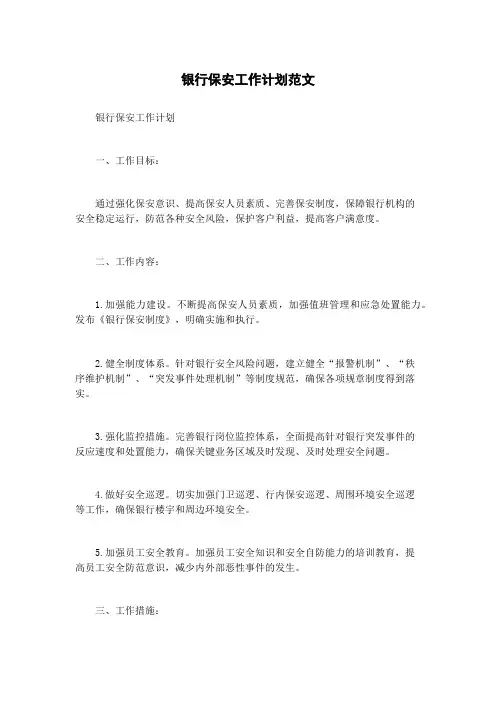 银行保安工作计划范文

银行保安工作计划

一、工作目标：

通过强化保安意识、提高保安人员素质、完善保安制度，保障银行机构的安全稳定运行，防范各种安全风险，保护客户利益，提高客户满意度。

二、工作内容：

1. 加强能力建设。不断提高保安人员素质，加强值班管理和应急处置能力。发布《银行保安制度》，明确实施和执行。

2. 健全制度体系。针对银行安全风险问题，建立健全“报警机制”、“秩序维护机制”、“突发事件处理机制”等制度规范，确保各项规章制度得到落实。

3. 强化监控措施。完善银行岗位监控体系，全面提高针对银行突发事件的反应速度和处置能力，确保关键业务区域及时发现、及时处理安全问题。

4. 做好安全巡逻。切实加强门卫巡逻、行内保安巡逻、周围环境安全巡逻等工作，确保银行楼宇和周边环境安全。

5. 加强员工安全教育。加强员工安全知识和安全自防能力的培训教育，提高员工安全防范意识，减少内外部恶性事件的发生。

三、工作措施：